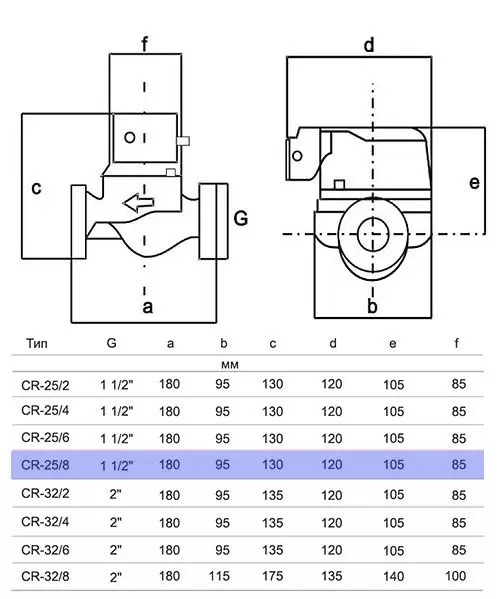 f

c

G

a

d

e

b

| Тип | G | a | b | c | d | e | f |
|---|---|---|---|---|---|---|---|
| | | | мм | | | | |
| CR-25/2 | 1 1/2" | 180 | 95 | 130 | 120 | 105 | 85 |
| CR-25/4 | 1 1/2" | 180 | 95 | 130 | 120 | 105 | 85 |
| CR-25/6 | 1 1/2" | 180 | 95 | 130 | 120 | 105 | 85 |
| CR-25/8 | 1 1/2" | 180 | 95 | 130 | 120 | 105 | 85 |
| CR-32/2 | 2" | 180 | 95 | 135 | 120 | 105 | 85 |
| CR-32/4 | 2" | 180 | 95 | 135 | 120 | 105 | 85 |
| CR-32/6 | 2" | 180 | 95 | 135 | 120 | 105 | 85 |
| CR-32/8 | 2" | 180 | 115 | 175 | 135 | 140 | 100 |